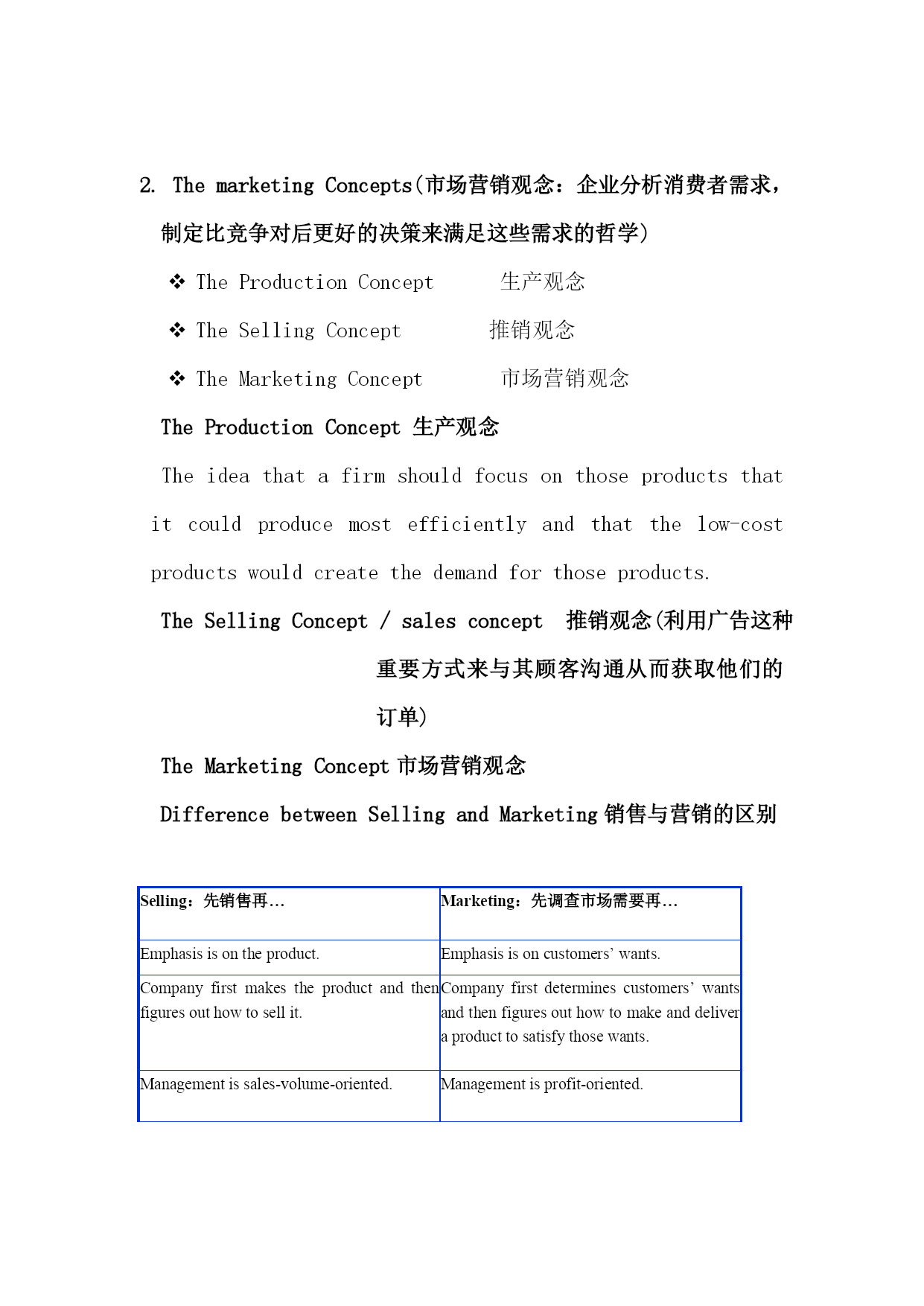 2. The marketing Concepts(市场营销观念：企业分析消费者需求，制定比竞争对后更好的决策来满足这些需求的哲学)

❖ The Production Concept 生产观念

❖ The Selling Concept 推销观念

❖ The Marketing Concept 市场营销观念

The Production Concept 生产观念

The idea that a firm should focus on those products that it could produce most efficiently and that the low-cost products would create the demand for those products.

The Selling Concept / sales concept 推销观念(利用广告这种重要方式来与其顾客沟通从而获取他们的订单)

The Marketing Concept 市场营销观念

Difference between Selling and Marketing 销售与营销的区别

| Selling：先销售再… | Marketing：先调查市场需要再… |
|---|---|
| Emphasis is on the product. | Emphasis is on customers' wants. |
| Company first makes the product and then figures out how to sell it. | Company first determines customers' wants and then figures out how to make and deliver a product to satisfy those wants. |
| Management is sales-volume-oriented. | Management is profit-oriented. |